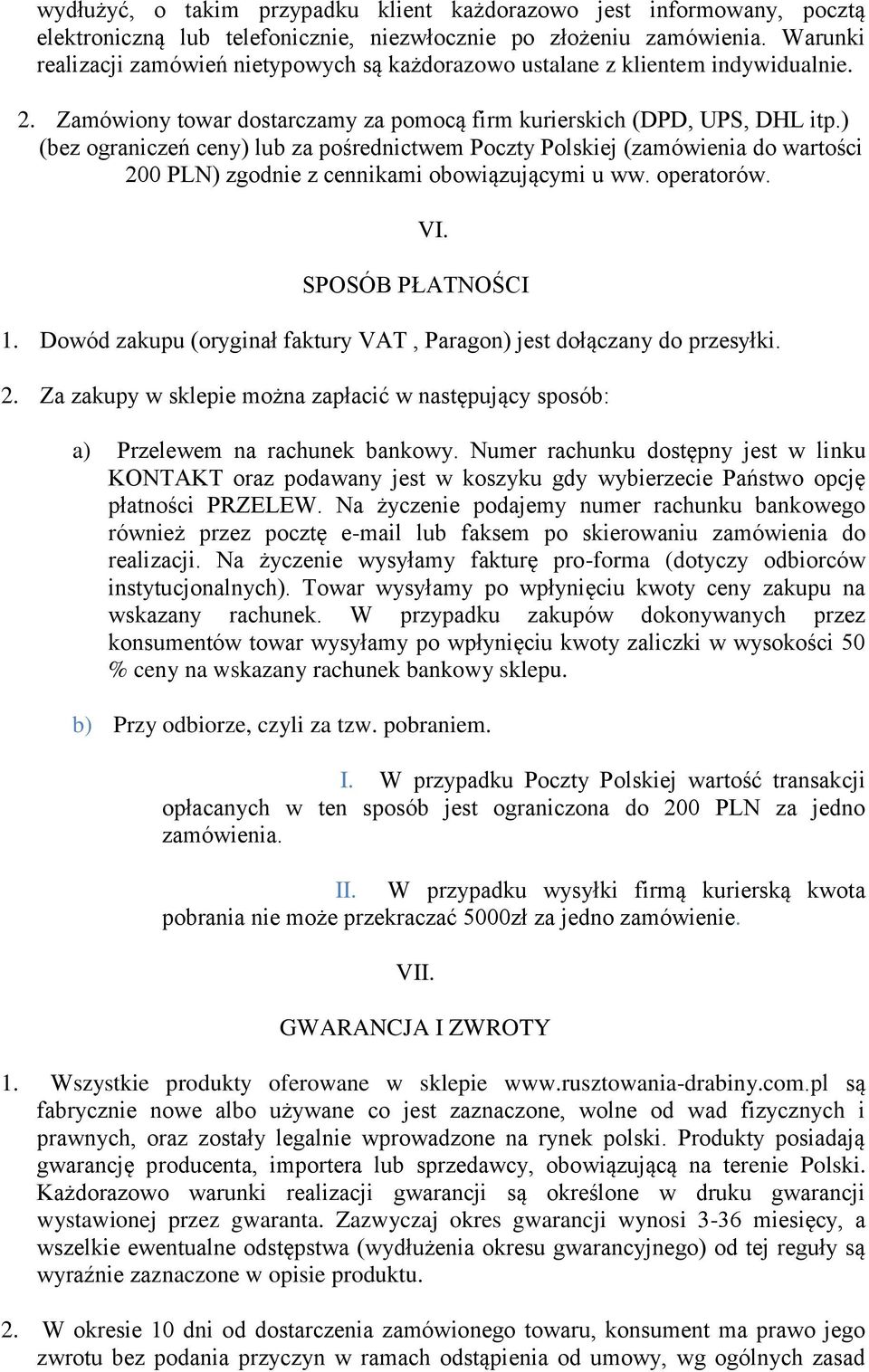 wydłużyć, o takim przypadku klient każdorazowo jest informowany, pocztą elektroniczną lub telefonicznie, niezwłocznie po złożeniu zamówienia. Warunki realizacji zamówień nietypowych są każdorazowo ustalane z klientem indywidualnie.

2. Zamówiony towar dostarczamy za pomocą firm kurierskich (DPD, UPS, DHL itp.) (bez ograniczeń ceny) lub za pośrednictwem Poczty Polskiej (zamówienia do wartości 200 PLN) zgodnie z cennikami obowiązującymi u ww. operatorów.

VI.

SPOSÓB PŁATNOŚCI

1. Dowód zakupu (oryginał faktury VAT , Paragon) jest dołączany do przesyłki.

2. Za zakupy w sklepie można zapłacić w następujący sposób:

a) Przelewem na rachunek bankowy. Numer rachunku dostępny jest w linku KONTAKT oraz podawany jest w koszyku gdy wybierzecie Państwo opcję płatności PRZELEW. Na życzenie podajemy numer rachunku bankowego również przez pocztę e-mail lub faksem po skierowaniu zamówienia do realizacji. Na życzenie wysyłamy fakturę pro-forma (dotyczy odbiorców instytucjonalnych). Towar wysyłamy po wpłynięciu kwoty ceny zakupu na wskazany rachunek. W przypadku zakupów dokonywanych przez konsumentów towar wysyłamy po wpłynięciu kwoty zaliczki w wysokości 50 % ceny na wskazany rachunek bankowy sklepu.

b) Przy odbiorze, czyli za tzw. pobraniem.

I. W przypadku Poczty Polskiej wartość transakcji opłacanych w ten sposób jest ograniczona do 200 PLN za jedno zamówienia.

II. W przypadku wysyłki firmą kurierską kwota pobrania nie może przekraczać 5000zł za jedno zamówienie.

VII.

GWARANCJA I ZWROTY

1. Wszystkie produkty oferowane w sklepie www.rusztowania-drabiny.com.pl są fabrycznie nowe albo używane co jest zaznaczone, wolne od wad fizycznych i prawnych, oraz zostały legalnie wprowadzone na rynek polski. Produkty posiadają gwarancję producenta, importera lub sprzedawcy, obowiązującą na terenie Polski. Każdorazowo warunki realizacji gwarancji są określone w druku gwarancji wystawionej przez gwaranta. Zazwyczaj okres gwarancji wynosi 3-36 miesięcy, a wszelkie ewentualne odstępstwa (wydłużenia okresu gwarancyjnego) od tej reguły są wyraźnie zaznaczone w opisie produktu.

2. W okresie 10 dni od dostarczenia zamówionego towaru, konsument ma prawo jego zwrotu bez podania przyczyn w ramach odstąpienia od umowy, wg ogólnych zasad